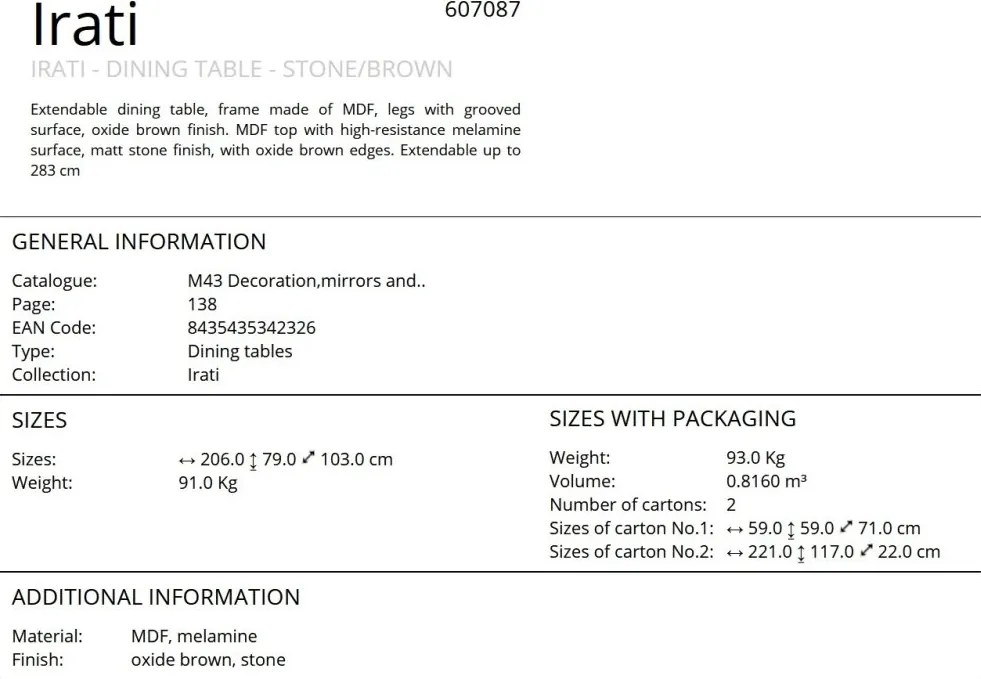 Irati
607087
IRATI - DINING TABLE - STONE/BROWN

Extendable dining table, frame made of MDF, legs with grooved surface, oxide brown finish. MDF top with high-resistance melamine surface, matt stone finish, with oxide brown edges. Extendable up to 283 cm

GENERAL INFORMATION

Catalogue: M43 Decoration,mirrors and..
Page: 138
EAN Code: 8435435342326
Type: Dining tables
Collection: Irati

SIZES

Sizes: ↔ 206.0 ↕ 79.0 ⤢ 103.0 cm
Weight: 91.0 Kg

SIZES WITH PACKAGING

Weight: 93.0 Kg
Volume: 0.8160 m³
Number of cartons: 2
Sizes of carton No.1: ↔ 59.0 ↕ 59.0 ⤢ 71.0 cm
Sizes of carton No.2: ↔ 221.0 ↕ 117.0 ⤢ 22.0 cm

ADDITIONAL INFORMATION

Material: MDF, melamine
Finish: oxide brown, stone